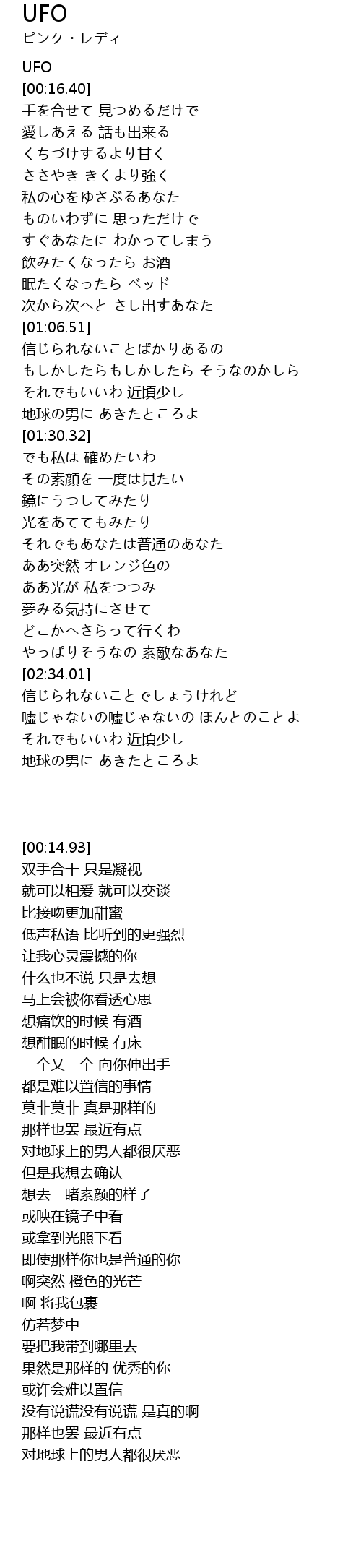 UFO
ピンク・レディー

UFO
[00:16.40]
手を合せて 見つめるだけで
愛しあえる 話も出来る
くちづけするより甘く
ささやき きくより強く
私の心をゆさぶるあなた
ものいわずに 思っただけで
すぐあなたに わかってしまう
飲みたくなったら お酒
眠たくなったら ベッド
次から次へと さし出すあなた
[01:06.51]
信じられないことばかりあるの
もしかしたらもしかしたら そうなのかしら
それでもいいわ 近頃少し
地球の男に あきたところよ
[01:30.32]
でも私は 確めたいわ
その素顔を 一度は見たい
鏡にうつしてみたり
光をあててもみたり
それでもあなたは普通のあなた
ああ突然 オレンジ色の
ああ光が 私をつつみ
夢みる気持にさせて
どこかへさらって行くわ
やっぱりそうなの 素敵なあなた
[02:34.01]
信じられないことでしょうけれど
嘘じゃないの嘘じゃないの ほんとのことよ
それでもいいわ 近頃少し
地球の男に あきたところよ

[00:14.93]
双手合十 只是凝视
就可以相爱 就可以交谈
比接吻更加甜蜜
低声私语 比听到的更强烈
让我心灵震撼的你
什么也不说 只是去想
马上会被你看透心思
想痛饮的时候 有酒
想酣眠的时候 有床
一个又一个 向你伸出手
都是难以置信的事情
莫非莫非 真是那样的
那样也罢 最近有点
对地球上的男人都很厌恶
但是我想去确认
想去一睹素颜的样子
或映在镜子中看
或拿到光照下看
即使那样你也是普通的你
啊突然 橙色的光芒
啊 将我包裹
仿若梦中
要把我带到哪里去
果然是那样的 优秀的你
或许会难以置信
没有说谎没有说谎 是真的啊
那样也罢 最近有点
对地球上的男人都很厌恶